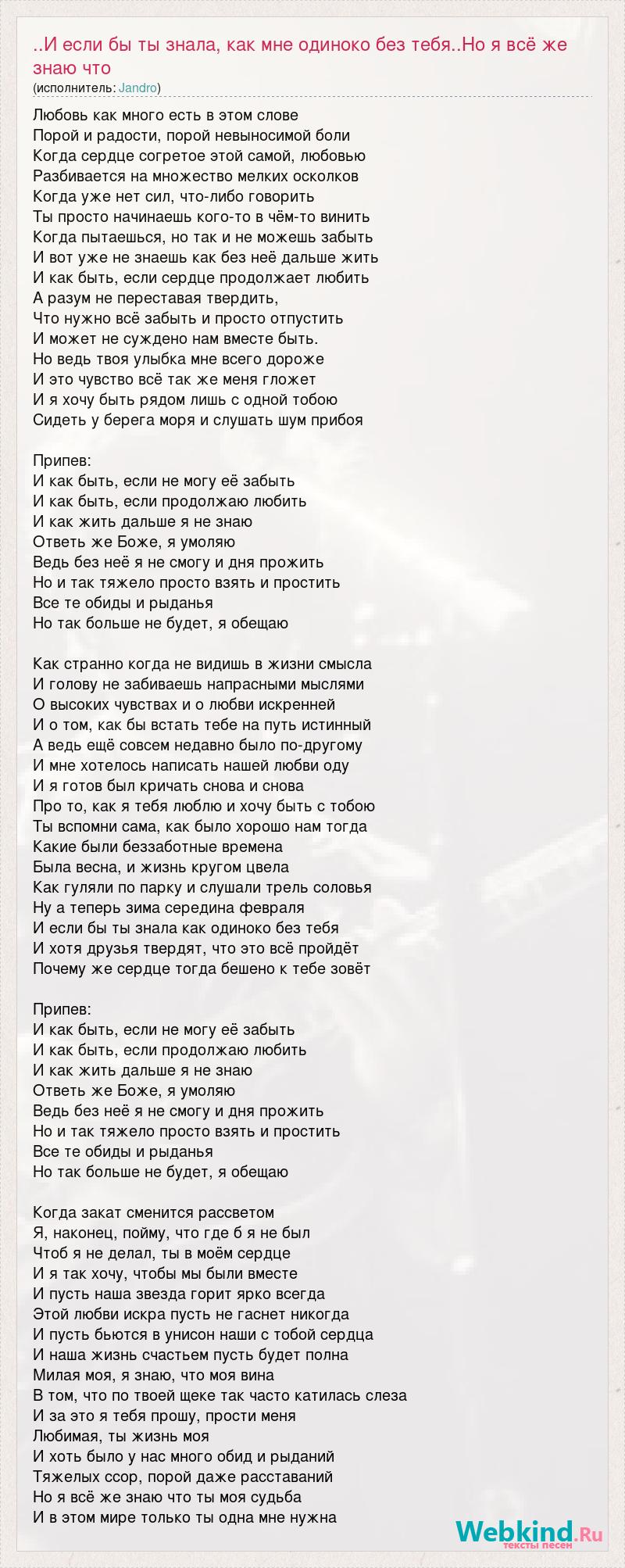 ..И если бы ты знала, как мне одиноко без тебя..Но я всё же знаю что
(исполнитель: Jandro)

Любовь как много есть в этом слове
Порой и радости, порой невыносимой боли
Когда сердце согретое этой самой, любовью
Разбивается на множество мелких осколков
Когда уже нет сил, что-либо говорить
Ты просто начинаешь кого-то в чём-то винить
Когда пытаешься, но так и не можешь забыть
И вот уже не знаешь как без неё дальше жить
И как быть, если сердце продолжает любить
А разум не переставая твердить,
Что нужно всё забыть и просто отпустить
И может не суждено нам вместе быть.
Но ведь твоя улыбка мне всего дороже
И это чувство всё так же меня гложет
И я хочу быть рядом лишь с одной тобою
Сидеть у берега моря и слушать шум прибоя

Припев:
И как быть, если не могу её забыть
И как быть, если продолжаю любить
И как жить дальше я не знаю
Ответь же Боже, я умоляю
Ведь без неё я не смогу и дня прожить
Но и так тяжело просто взять и простить
Все те обиды и рыданья
Но так больше не будет, я обещаю

Как странно когда не видишь в жизни смысла
И голову не забиваешь напрасными мыслями
О высоких чувствах и о любви искренней
И о том, как бы встать тебе на путь истинный
А ведь ещё совсем недавно было по-другому
И мне хотелось написать нашей любви оду
И я готов был кричать снова и снова
Про то, как я тебя люблю и хочу быть с тобою
Ты вспомни сама, как было хорошо нам тогда
Какие были беззаботные времена
Была весна, и жизнь кругом цвела
Как гуляли по парку и слушали трель соловья
Ну а теперь зима середина февраля
И если бы ты знала как одиноко без тебя
И хотя друзья твердят, что это всё пройдёт
Почему же сердце тогда бешено к тебе зовёт

Припев:
И как быть, если не могу её забыть
И как быть, если продолжаю любить
И как жить дальше я не знаю
Ответь же Боже, я умоляю
Ведь без неё я не смогу и дня прожить
Но и так тяжело просто взять и простить
Все те обиды и рыданья
Но так больше не будет, я обещаю

Когда закат сменится рассветом
Я, наконец, пойму, что где б я не был
Чтоб я не делал, ты в моём сердце
И я так хочу, чтобы мы были вместе
И пусть наша звезда горит ярко всегда
Этой любви искра пусть не гаснет никогда
И пусть бьются в унисон наши с тобой сердца
И наша жизнь счастьем пусть будет полна
Милая моя, я знаю, что моя вина
В том, что по твоей щеке так часто катилась слеза
И за это я тебя прошу, прости меня
Любимая, ты жизнь моя
И хоть было у нас много обид и рыданий
Тяжелых ссор, порой даже расставаний
Но я всё же знаю что ты моя судьба
И в этом мире только ты одна мне нужна

Webkind.Ru
тексты песен